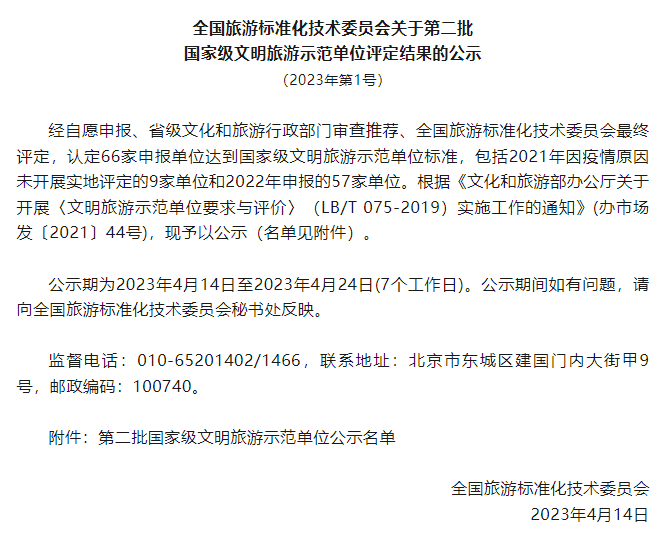 全国旅游标准化技术委员会关于第二批
国家级文明旅游示范单位评定结果的公示
（2023年第1号）

经自愿申报、省级文化和旅游行政部门审查推荐、全国旅游标准化技术委员会最终评定，认定66家申报单位达到国家级文明旅游示范单位标准，包括2021年因疫情原因未开展实地评定的9家单位和2022年申报的57家单位。根据《文化和旅游部办公厅关于开展〈文明旅游示范单位要求与评价〉（LB/T 075-2019）实施工作的通知》(办市场发〔2021〕44号)，现予以公示（名单见附件）。

公示期为2023年4月14日至2023年4月24日(7个工作日)。公示期间如有问题，请向全国旅游标准化技术委员会秘书处反映。

监督电话：010-65201402/1466，联系地址：北京市东城区建国门内大街甲9号，邮政编码：100740。

附件：第二批国家级文明旅游示范单位公示名单

全国旅游标准化技术委员会
2023年4月14日